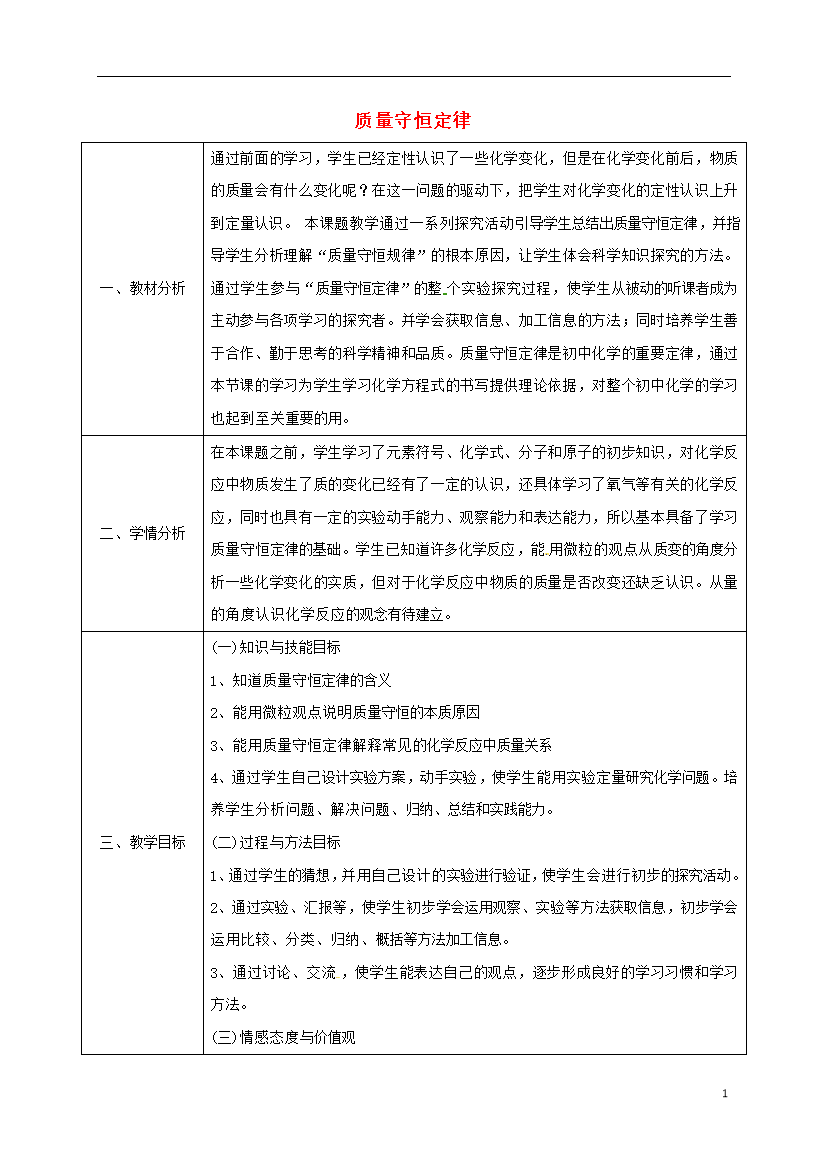 质量守恒定律

| | |
|---|---|
| 一、教材分析 | 通过前面的学习，学生已经定性认识了一些化学变化，但是在化学变化前后，物质的质量会有什么变化呢？在这一问题的驱动下，把学生对化学变化的定性认识上升到定量认识。 本课题教学通过一系列探究活动引导学生总结出质量守恒定律，并指导学生分析理解“质量守恒规律”的根本原因，让学生体会科学知识探究的方法。通过学生参与“质量守恒定律”的整个实验探究过程，使学生从被动的听课者成为主动参与各项学习的探究者。并学会获取信息、加工信息的方法；同时培养学生善于合作、勤于思考的科学精神和品质。质量守恒定律是初中化学的重要定律，通过本节课的学习为学生学习化学方程式的书写提供理论依据，对整个初中化学的学习也起到至关重要的用。 |
| 二、学情分析 | 在本课题之前，学生学习了元素符号、化学式、分子和原子的初步知识，对化学反应中物质发生了质的变化已经有了一定的认识，还具体学习了氧气等有关的化学反应，同时也具有一定的实验动手能力、观察能力和表达能力，所以基本具备了学习质量守恒定律的基础。学生已知道许多化学反应，能用微粒的观点从质变的角度分析一些化学变化的实质，但对于化学反应中物质的质量是否改变还缺乏认识。从量的角度认识化学反应的观念有待建立。 |
| 三、教学目标 | (一)知识与技能目标<br>1、知道质量守恒定律的含义<br>2、能用微粒观点说明质量守恒的本质原因<br>3、能用质量守恒定律解释常见的化学反应中质量关系<br>4、通过学生自己设计实验方案，动手实验，使学生能用实验定量研究化学问题。培养学生分析问题、解决问题、归纳、总结和实践能力。<br>(二)过程与方法目标<br>1、通过学生的猜想，并用自己设计的实验进行验证，使学生会进行初步的探究活动。<br>2、通过实验、汇报等，使学生初步学会运用观察、实验等方法获取信息，初步学会运用比较、分类、归纳、概括等方法加工信息。<br>3、通过讨论、交流，使学生能表达自己的观点，逐步形成良好的学习习惯和学习方法。<br>(三)情感态度与价值观 |

1